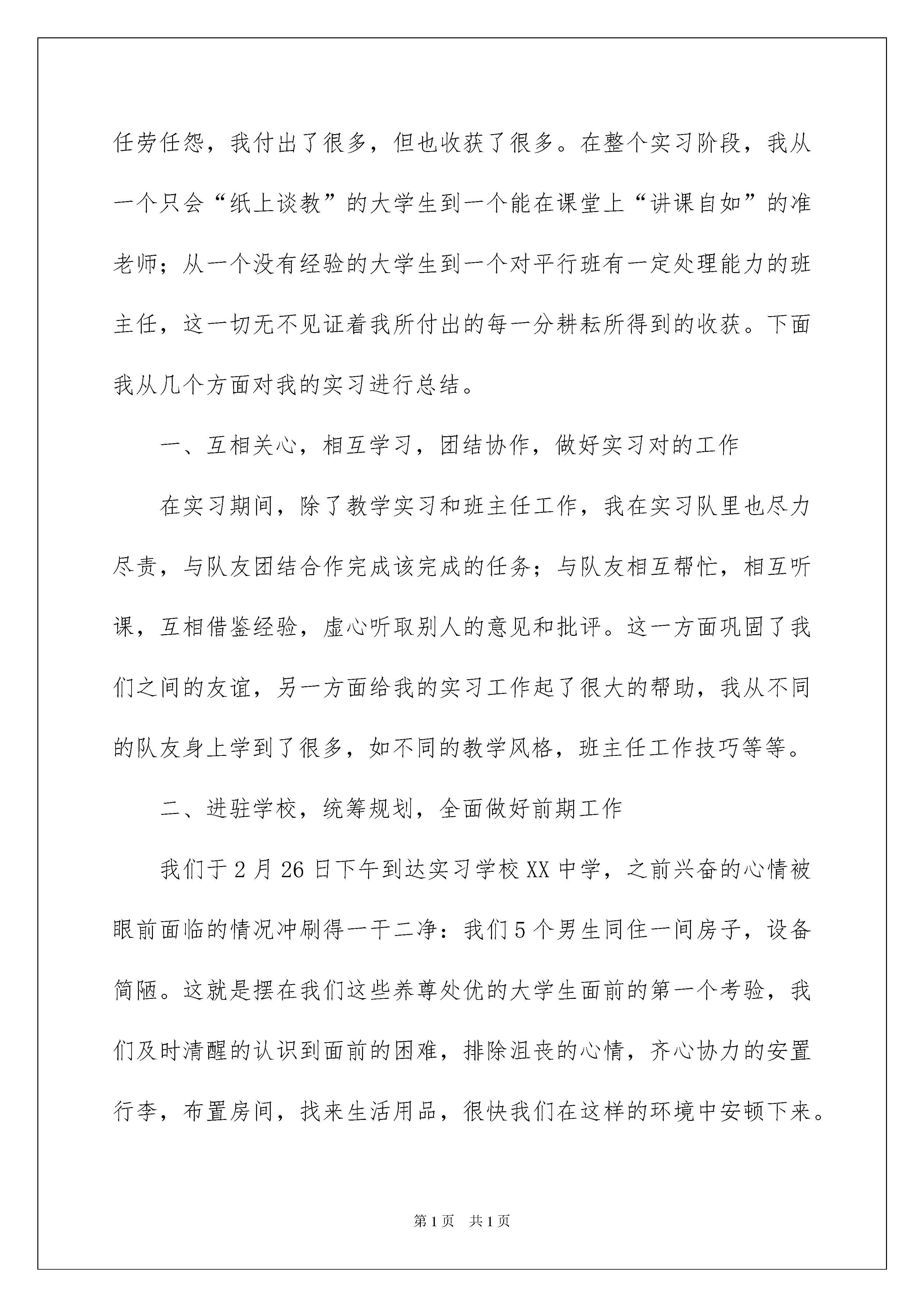 任劳任怨，我付出了很多，但也收获了很多。在整个实习阶段，我从一个只会“纸上谈教”的大学生到一个能在课堂上“讲课自如”的准老师；从一个没有经验的大学生到一个对平行班有一定处理能力的班主任，这一切无不见证着我所付出的每一分耕耘所得到的收获。下面我从几个方面对我的实习进行总结。

一、互相关心，相互学习，团结协作，做好实习对的工作

在实习期间，除了教学实习和班主任工作，我在实习队里也尽力尽责，与队友团结合作完成该完成的任务；与队友相互帮忙，相互听课，互相借鉴经验，虚心听取别人的意见和批评。这一方面巩固了我们之间的友谊，另一方面给我的实习工作起了很大的帮助，我从不同的队友身上学到了很多，如不同的教学风格，班主任工作技巧等等。

二、进驻学校，统筹规划，全面做好前期工作

我们于2月26日下午到达实习学校XX中学，之前兴奋的心情被眼前面临的情况冲刷得一干二净：我们5个男生同住一间房子，设备简陋。这就是摆在我们这些养尊处优的大学生面前的第一个考验，我们及时清醒的认识到面前的困难，排除沮丧的心情，齐心协力的安置行李，布置房间，找来生活用品，很快我们在这样的环境中安顿下来。

第1页 共1页